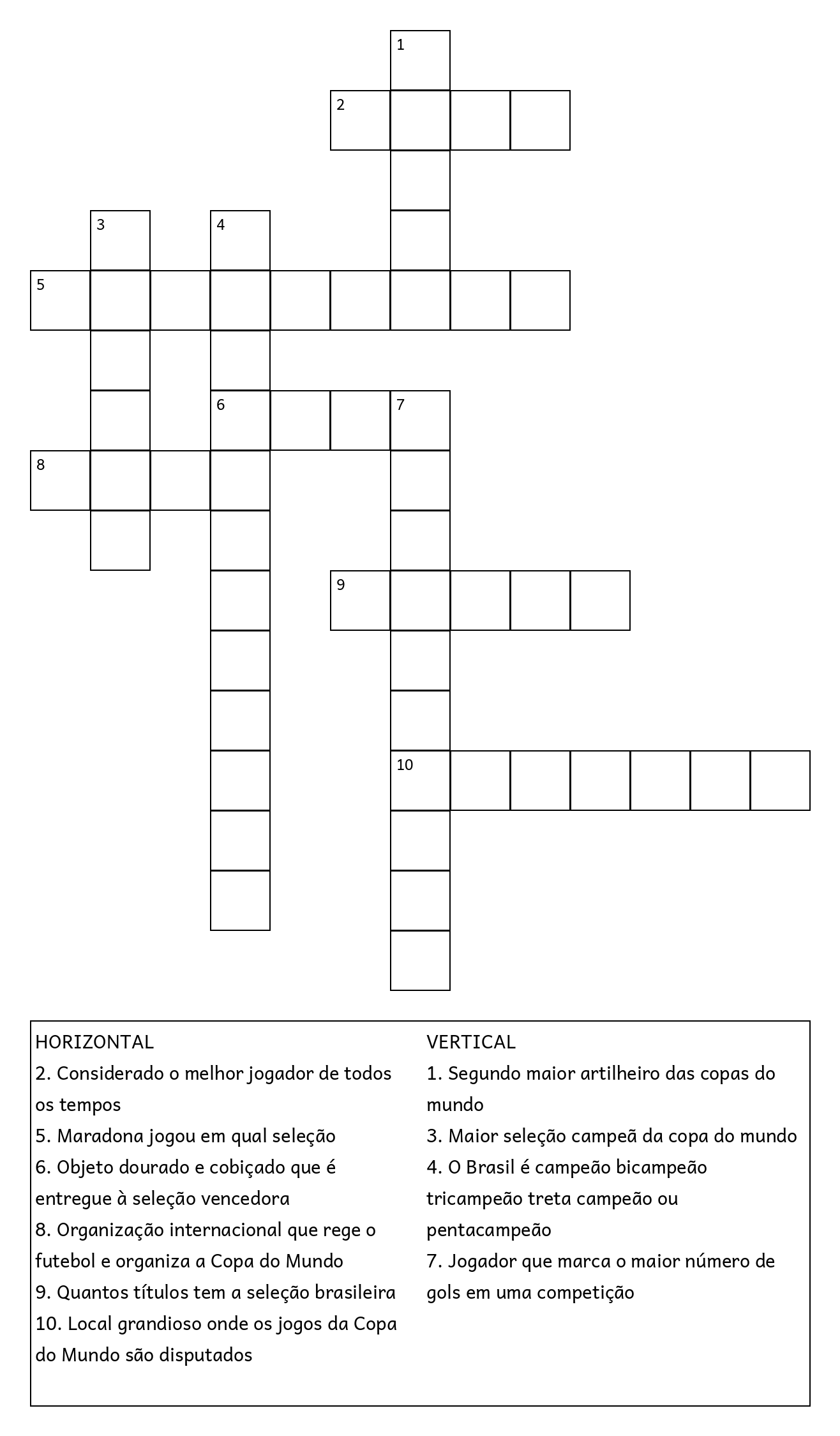 1
2
3
4
5
6
7
8
9
10

HORIZONTAL
2. Considerado o melhor jogador de todos os tempos
5. Maradona jogou em qual seleção
6. Objeto dourado e cobiçado que é entregue à seleção vencedora
8. Organização internacional que rege o futebol e organiza a Copa do Mundo
9. Quantos títulos tem a seleção brasileira
10. Local grandioso onde os jogos da Copa do Mundo são disputados

VERTICAL
1. Segundo maior artilheiro das copas do mundo
3. Maior seleção campeã da copa do mundo
4. O Brasil é campeão bicampeão tricampeão treta campeão ou pentacampeão
7. Jogador que marca o maior número de gols em uma competição